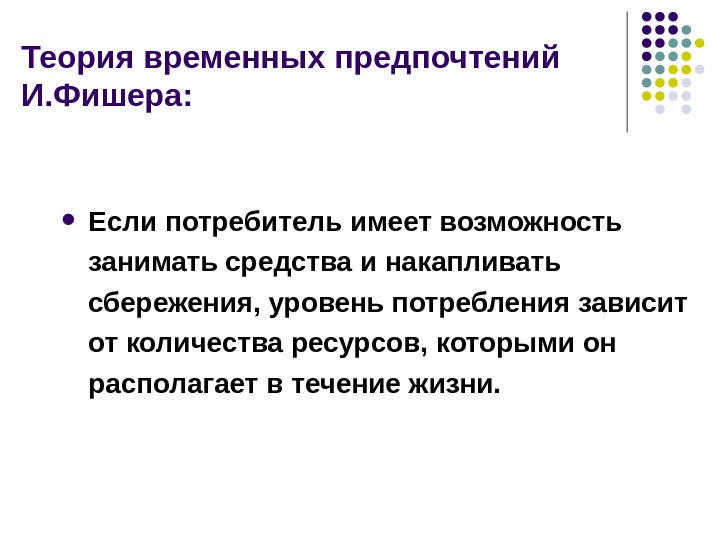 Теория временных предпочтений И.Фишера:

• Если потребитель имеет возможность занимать средства и накапливать сбережения, уровень потребления зависит от количества ресурсов, которыми он располагает в течение жизни.